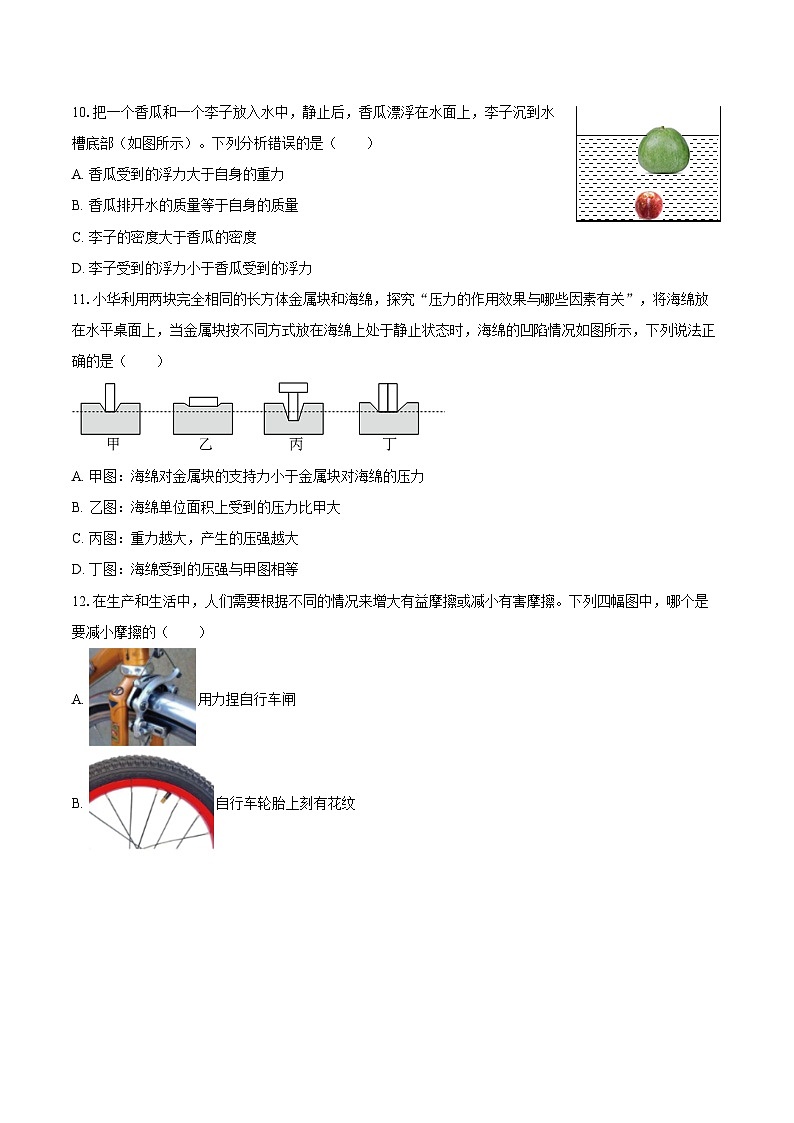 10. 把一个香瓜和一个李子放入水中，静止后，香瓜漂浮在水面上，李子沉到水槽底部（如图所示）。下列分析错误的是（　　）

A. 香瓜受到的浮力大于自身的重力

B. 香瓜排开水的质量等于自身的质量

C. 李子的密度大于香瓜的密度

D. 李子受到的浮力小于香瓜受到的浮力

11. 小华利用两块完全相同的长方体金属块和海绵，探究“压力的作用效果与哪些因素有关”，将海绵放在水平桌面上，当金属块按不同方式放在海绵上处于静止状态时，海绵的凹陷情况如图所示，下列说法正确的是（　　）

甲　乙　丙　丁

A. 甲图：海绵对金属块的支持力小于金属块对海绵的压力

B. 乙图：海绵单位面积上受到的压力比甲大

C. 丙图：重力越大，产生的压强越大

D. 丁图：海绵受到的压强与甲图相等

12. 在生产和生活中，人们需要根据不同的情况来增大有益摩擦或减小有害摩擦。下列四幅图中，哪个是要减小摩擦的（　　）

A. 用力捏自行车闸

B. 自行车轮胎上刻有花纹